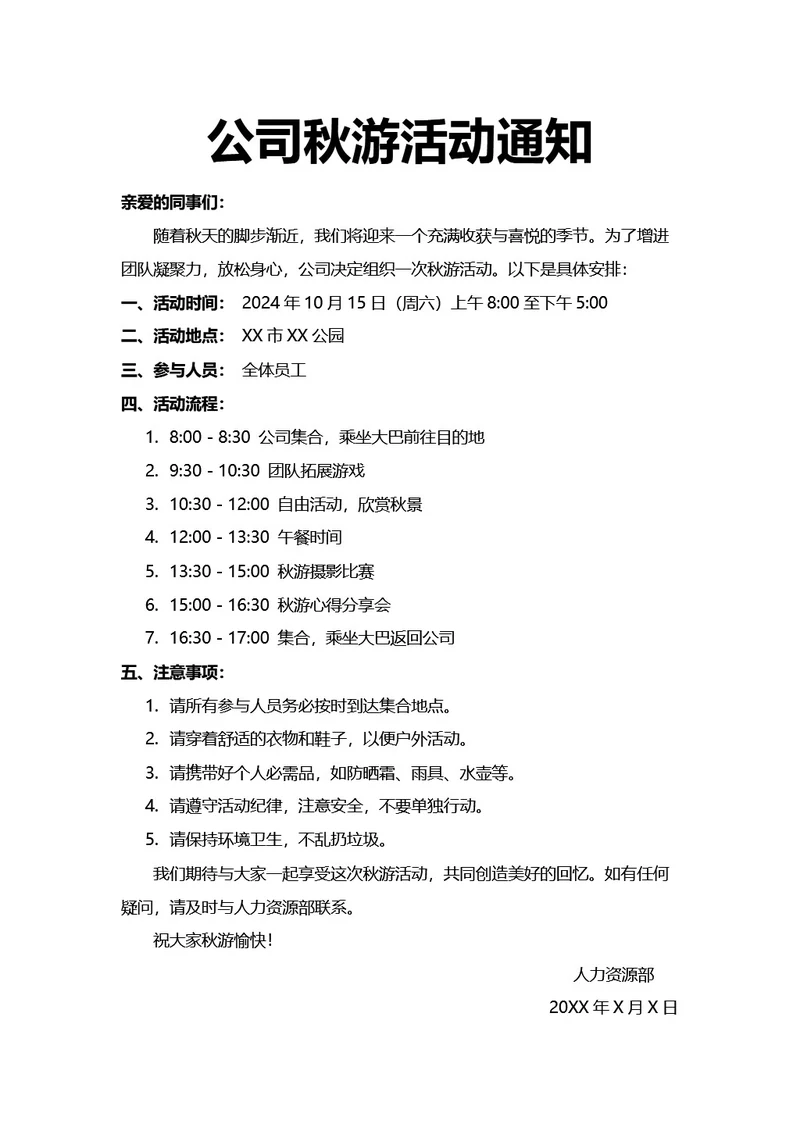 公司秋游活动通知

亲爱的同事们：

随着秋天的脚步渐近，我们将迎来一个充满收获与喜悦的季节。为了增进团队凝聚力，放松身心，公司决定组织一次秋游活动。以下是具体安排：

一、活动时间： 2024 年 10 月 15 日（周六）上午 8:00 至下午 5:00

二、活动地点： XX 市 XX 公园

三、参与人员： 全体员工

四、活动流程：

1. 8:00 - 8:30 公司集合，乘坐大巴前往目的地
2. 9:30 - 10:30 团队拓展游戏
3. 10:30 - 12:00 自由活动，欣赏秋景
4. 12:00 - 13:30 午餐时间
5. 13:30 - 15:00 秋游摄影比赛
6. 15:00 - 16:30 秋游心得分享会
7. 16:30 - 17:00 集合，乘坐大巴返回公司

五、注意事项：

1. 请所有参与人员务必按时到达集合地点。
2. 请穿着舒适的衣物和鞋子，以便户外活动。
3. 请携带好个人必需品，如防晒霜、雨具、水壶等。
4. 请遵守活动纪律，注意安全，不要单独行动。
5. 请保持环境卫生，不乱扔垃圾。

我们期待与大家一起享受这次秋游活动，共同创造美好的回忆。如有任何疑问，请及时与人力资源部联系。

祝大家秋游愉快！

人力资源部

20XX 年 X 月 X 日